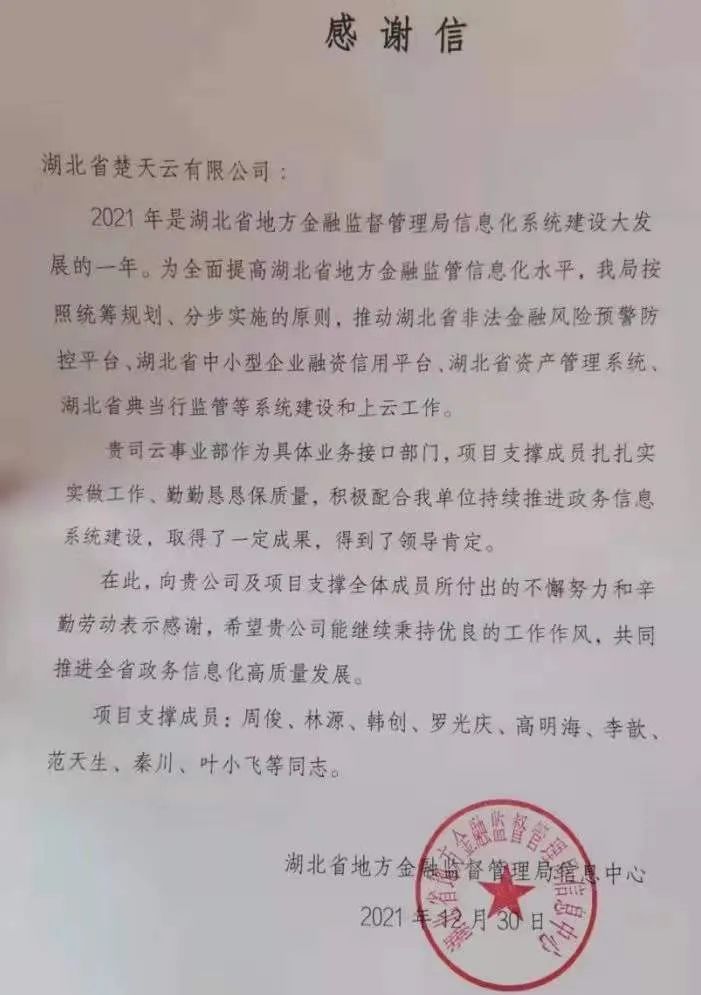 感谢信

湖北省楚天云有限公司：

2021年是湖北省地方金融监督管理局信息化系统建设大发展的一年。为全面提高湖北省地方金融监管信息化水平，我局按照统筹规划、分步实施的原则，推动湖北省非法金融风险预警防控平台、湖北省中小型企业融资信用平台、湖北省资产管理系统、湖北省典当行监管等系统建设和上云工作。

贵司云事业部作为具体业务接口部门，项目支撑成员扎扎实实做工作、勤勤恳恳保质量，积极配合我单位持续推进政务信息系统建设，取得了一定成果，得到了领导肯定。

在此，向贵公司及项目支撑全体成员所付出的不懈努力和辛勤劳动表示感谢，希望贵公司能继续秉持优良的工作作风，共同推进全省政务信息化高质量发展。

项目支撑成员：周俊、林源、韩创、罗光庆、高明海、李歆、范天生、秦川、叶小飞等同志。

湖北省地方金融监督管理局信息中心
2021年12月30日

湖北省地方金融监督管理局信息中心